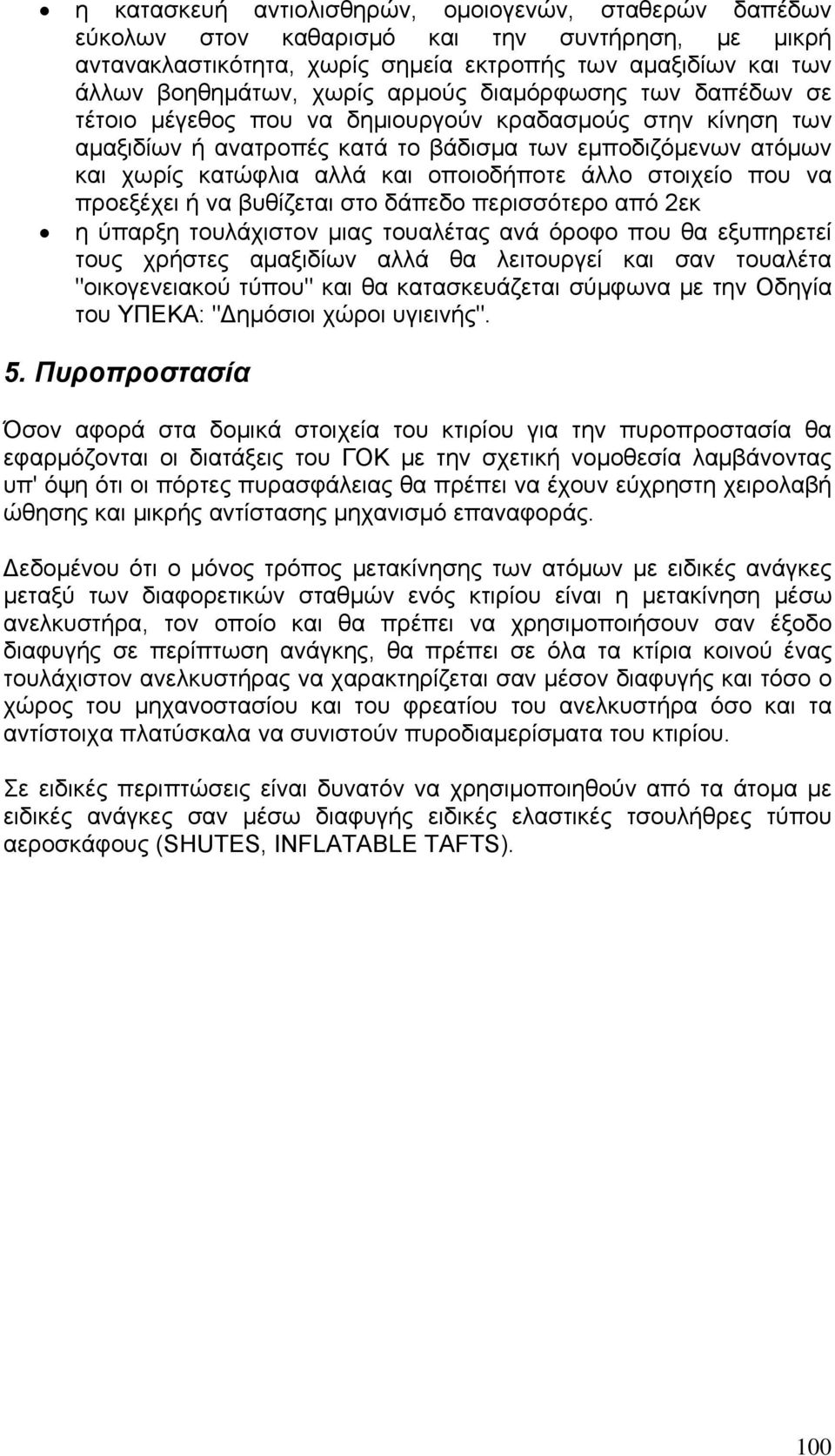 • η κατασκευή αντιολισθηρών, ομοιογενών, σταθερών δαπέδων εύκολων στον καθαρισμό και την συντήρηση, με μικρή αντανακλαστικότητα, χωρίς σημεία εκτροπής των αμαξιδίων και των άλλων βοηθημάτων, χωρίς αρμούς διαμόρφωσης των δαπέδων σε τέτοιο μέγεθος που να δημιουργούν κραδασμούς στην κίνηση των αμαξιδίων ή ανατροπές κατά το βάδισμα των εμποδιζόμενων ατόμων και χωρίς κατώφλια αλλά και οποιοδήποτε άλλο στοιχείο που να προεξέχει ή να βυθίζεται στο δάπεδο περισσότερο από 2εκ

• η ύπαρξη τουλάχιστον μιας τουαλέτας ανά όροφο που θα εξυπηρετεί τους χρήστες αμαξιδίων αλλά θα λειτουργεί και σαν τουαλέτα "οικογενειακού τύπου" και θα κατασκευάζεται σύμφωνα με την Οδηγία του ΥΠΕΚΑ: "Δημόσιοι χώροι υγιεινής".

5. Πυροπροστασία

Όσον αφορά στα δομικά στοιχεία του κτιρίου για την πυροπροστασία θα εφαρμόζονται οι διατάξεις του ΓΟΚ με την σχετική νομοθεσία λαμβάνοντας υπ' όψη ότι οι πόρτες πυρασφάλειας θα πρέπει να έχουν εύχρηστη χειρολαβή ώθησης και μικρής αντίστασης μηχανισμό επαναφοράς.

Δεδομένου ότι ο μόνος τρόπος μετακίνησης των ατόμων με ειδικές ανάγκες μεταξύ των διαφορετικών σταθμών ενός κτιρίου είναι η μετακίνηση μέσω ανελκυστήρα, τον οποίο και θα πρέπει να χρησιμοποιήσουν σαν έξοδο διαφυγής σε περίπτωση ανάγκης, θα πρέπει σε όλα τα κτίρια κοινού ένας τουλάχιστον ανελκυστήρας να χαρακτηρίζεται σαν μέσον διαφυγής και τόσο ο χώρος του μηχανοστασίου και του φρεατίου του ανελκυστήρα όσο και τα αντίστοιχα πλατύσκαλα να συνιστούν πυροδιαμερίσματα του κτιρίου.

Σε ειδικές περιπτώσεις είναι δυνατόν να χρησιμοποιηθούν από τα άτομα με ειδικές ανάγκες σαν μέσω διαφυγής ειδικές ελαστικές τσουλήθρες τύπου αεροσκάφους (SHUTES, INFLATABLE TAFTS).

100